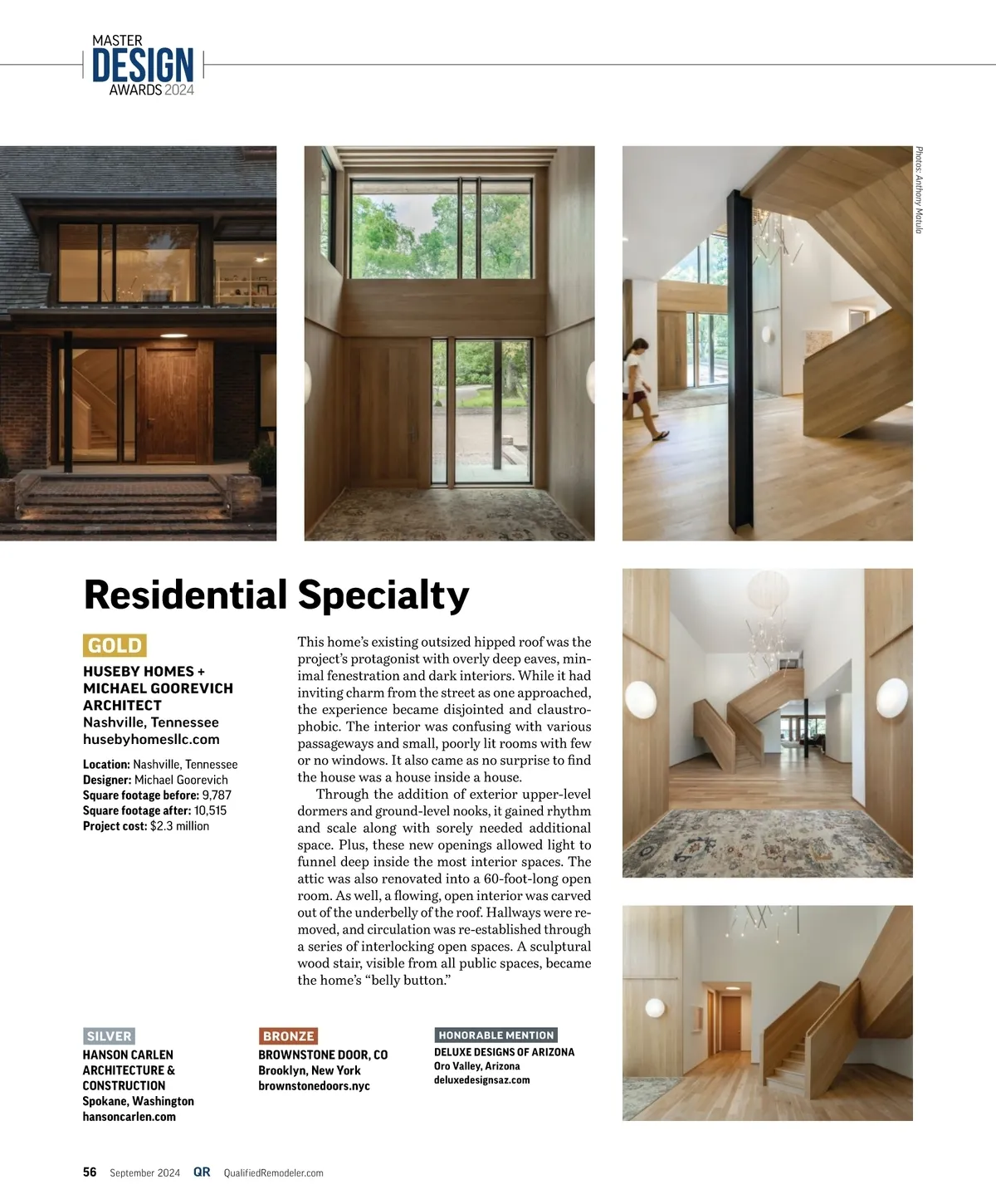 MASTER
DESIGN
AWARDS 2024

Photos: Anthony Matula

Residential Specialty

GOLD

HUSEBY HOMES + MICHAEL GOOREVICH ARCHITECT
Nashville, Tennessee
husebyhomesllc.com

Location: Nashville, Tennessee
Designer: Michael Goorevich
Square footage before: 9,787
Square footage after: 10,515
Project cost: $2.3 million

This home's existing outsized hipped roof was the project's protagonist with overly deep eaves, minimal fenestration and dark interiors. While it had inviting charm from the street as one approached, the experience became disjointed and claustrophobic. The interior was confusing with various passageways and small, poorly lit rooms with few or no windows. It also came as no surprise to find the house was a house inside a house.

Through the addition of exterior upper-level dormers and ground-level nooks, it gained rhythm and scale along with sorely needed additional space. Plus, these new openings allowed light to funnel deep inside the most interior spaces. The attic was also renovated into a 60-foot-long open room. As well, a flowing, open interior was carved out of the underbelly of the roof. Hallways were removed, and circulation was re-established through a series of interlocking open spaces. A sculptural wood stair, visible from all public spaces, became the home's "belly button."

SILVER
HANSON CARLEN ARCHITECTURE & CONSTRUCTION
Spokane, Washington
hansoncarlen.com

BRONZE
BROWNSTONE DOOR, CO
Brooklyn, New York
brownstonedoors.nyc

HONORABLE MENTION
DELUXE DESIGNS OF ARIZONA
Oro Valley, Arizona
deluxedesignsaz.com

56 September 2024 QR QualifiedRemodeler.com